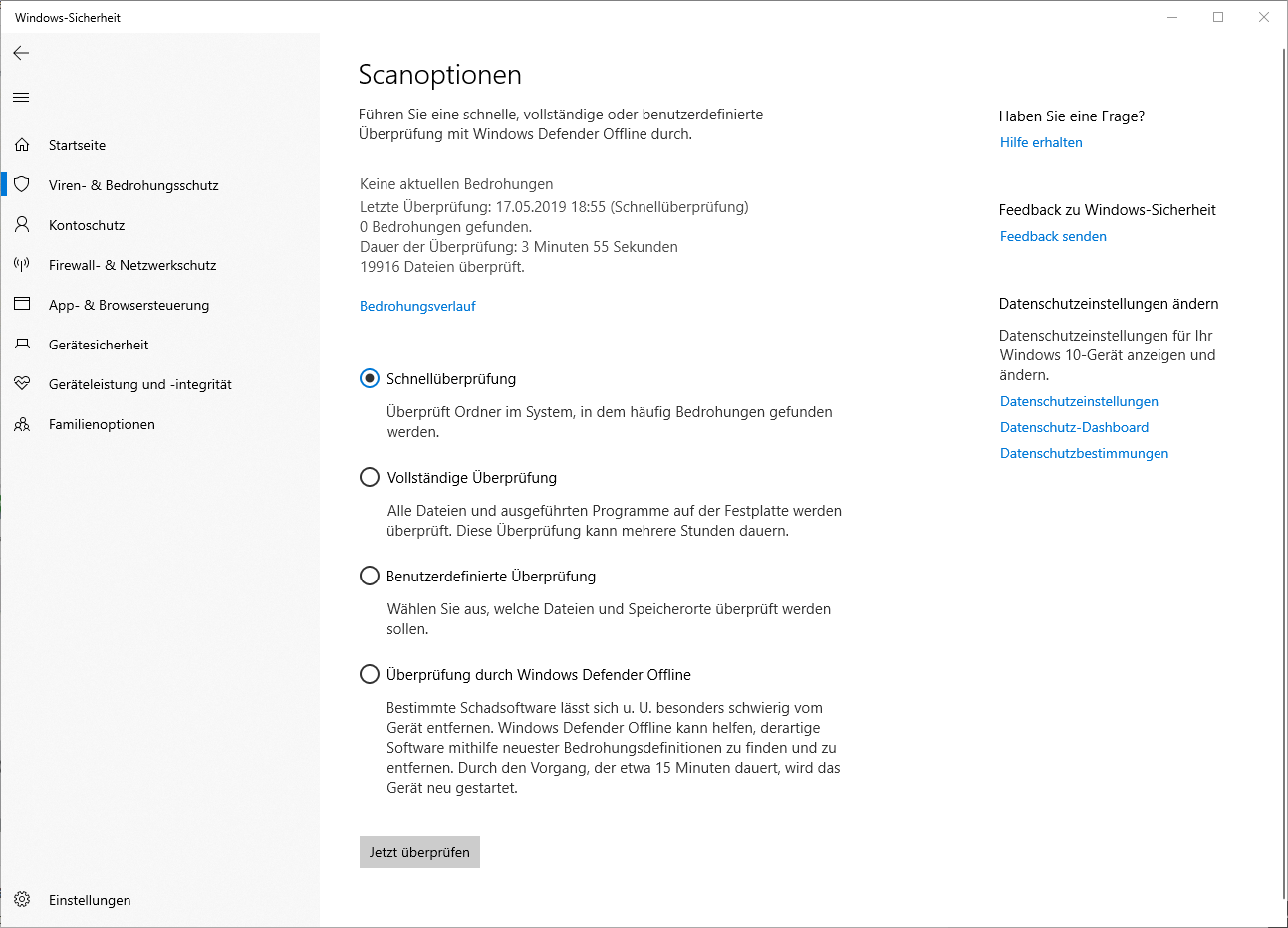 Windows-Sicherheit

Startseite
Viren- & Bedrohungsschutz
Kontoschutz
Firewall- & Netzwerkschutz
App- & Browsersteuerung
Gerätesicherheit
Geräteleistung und -integrität
Familienoptionen

Einstellungen

Scanoptionen

Führen Sie eine schnelle, vollständige oder benutzerdefinierte Überprüfung mit Windows Defender Offline durch.

Keine aktuellen Bedrohungen
Letzte Überprüfung: 17.05.2019 18:55 (Schnellüberprüfung)
0 Bedrohungen gefunden.
Dauer der Überprüfung: 3 Minuten 55 Sekunden
19916 Dateien überprüft.

Bedrohungsverlauf

Schnellüberprüfung

Überprüft Ordner im System, in dem häufig Bedrohungen gefunden werden.

Vollständige Überprüfung

Alle Dateien und ausgeführten Programme auf der Festplatte werden überprüft. Diese Überprüfung kann mehrere Stunden dauern.

Benutzerdefinierte Überprüfung

Wählen Sie aus, welche Dateien und Speicherorte überprüft werden sollen.

Überprüfung durch Windows Defender Offline

Bestimmte Schadsoftware lässt sich u. U. besonders schwierig vom Gerät entfernen. Windows Defender Offline kann helfen, derartige Software mithilfe neuester Bedrohungsdefinitionen zu finden und zu entfernen. Durch den Vorgang, der etwa 15 Minuten dauert, wird das Gerät neu gestartet.

Jetzt überprüfen

Haben Sie eine Frage?
Hilfe erhalten

Feedback zu Windows-Sicherheit
Feedback senden

Datenschutzeinstellungen ändern

Datenschutzeinstellungen für Ihr Windows 10-Gerät anzeigen und ändern.

Datenschutzeinstellungen
Datenschutz-Dashboard
Datenschutzbestimmungen